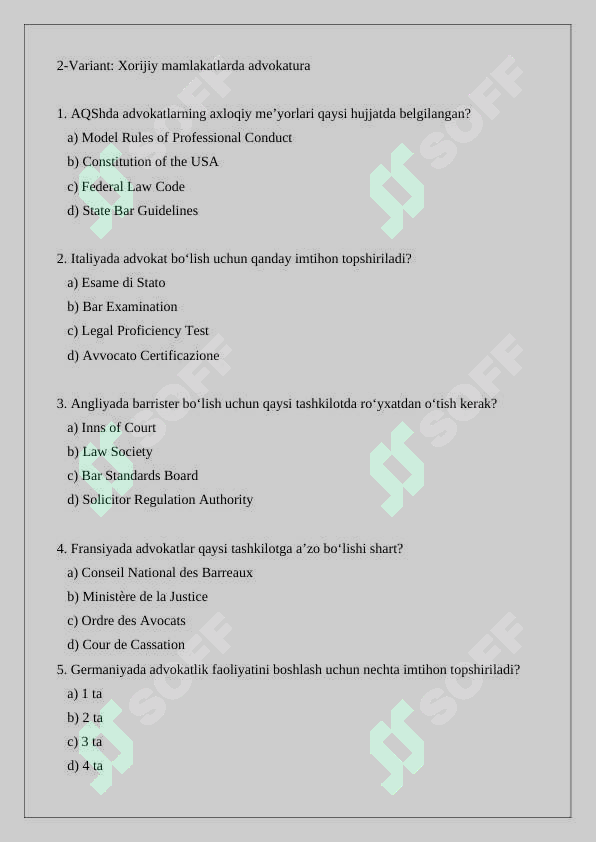 2-Variant: Xorijiy mamlakatlarda advokatura

1. AQShda advokatlarning axloqiy me’yorlari qaysi hujjatda belgilangan?
a) Model Rules of Professional Conduct
b) Constitution of the USA
c) Federal Law Code
d) State Bar Guidelines

2. Italiyada advokat bo‘lish uchun qanday imtihon topshiriladi?
a) Esame di Stato
b) Bar Examination
c) Legal Proficiency Test
d) Avvocato Certificazione

3. Angliyada barrister bo‘lish uchun qaysi tashkilotda ro‘yxatdan o‘tish kerak?
a) Inns of Court
b) Law Society
c) Bar Standards Board
d) Solicitor Regulation Authority

4. Fransiyada advokatlar qaysi tashkilotga a’zo bo‘lishi shart?
a) Conseil National des Barreaux
b) Ministère de la Justice
c) Ordre des Avocats
d) Cour de Cassation

5. Germaniyada advokatlik faoliyatini boshlash uchun nechta imtihon topshiriladi?
a) 1 ta
b) 2 ta
c) 3 ta
d) 4 ta

SOFF SOFF SOFF SOFF SOFF SOFF